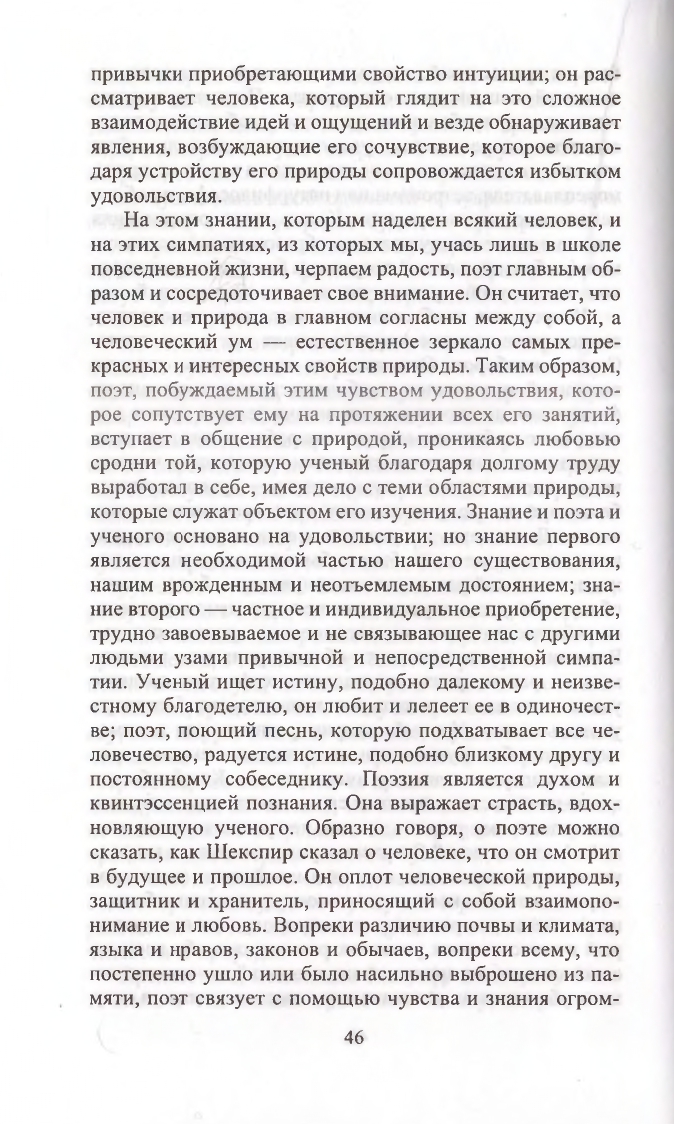 привычки приобретающими свойство интуиции; он рассматривает человека, который глядит на это сложное взаимодействие идей и ощущений и везде обнаруживает явления, возбуждающие его сочувствие, которое благодаря устройству его природы сопровождается избытком удовольствия.

На этом знании, которым наделен всякий человек, и на этих симпатиях, из которых мы, учась лишь в школе повседневной жизни, черпаем радость, поэт главным образом и сосредоточивает свое внимание. Он считает, что человек и природа в главном согласны между собой, а человеческий ум — естественное зеркало самых прекрасных и интересных свойств природы. Таким образом, поэт, побуждаемый этим чувством удовольствия, которое сопутствует ему на протяжении всех его занятий, вступает в общение с природой, проникаясь любовью сродни той, которую ученый благодаря долгому труду выработал в себе, имея дело с теми областями природы, которые служат объектом его изучения. Знание и поэта и ученого основано на удовольствии; но знание первого является необходимой частью нашего существования, нашим врожденным и неотъемлемым достоянием; знание второго — частное и индивидуальное приобретение, трудно завоевываемое и не связывающее нас с другими людьми узами привычной и непосредственной симпатии. Ученый ищет истину, подобно далекому и неизвестному благодетелю, он любит и лелеет ее в одиночестве; поэт, поющий песнь, которую подхватывает все человечество, радуется истине, подобно близкому другу и постоянному собеседнику. Поэзия является духом и квинтэссенцией познания. Она выражает страсть, вдохновляющую ученого. Образно говоря, о поэте можно сказать, как Шекспир сказал о человеке, что он смотрит в будущее и прошлое. Он оплот человеческой природы, защитник и хранитель, приносящий с собой взаимопонимание и любовь. Вопреки различию почвы и климата, языка и нравов, законов и обычаев, вопреки всему, что постепенно ушло или было насильно выброшено из памяти, поэт связует с помощью чувства и знания огром-

46